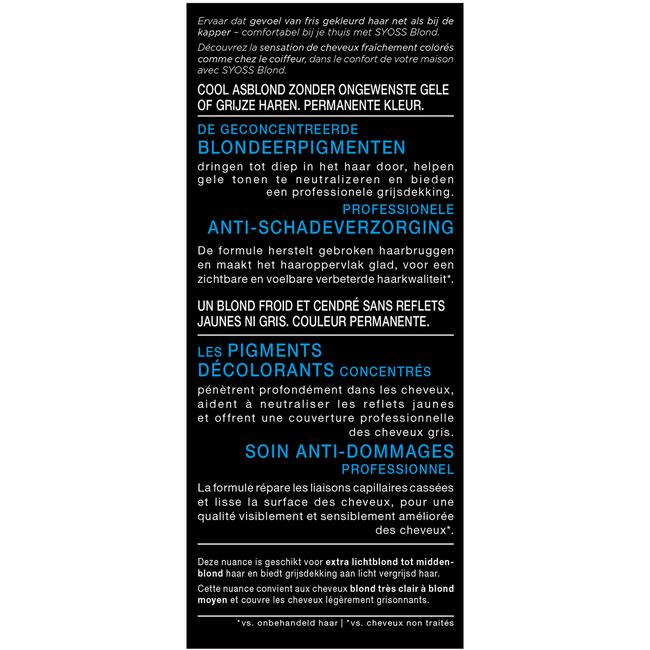 Ervaar dat gevoel van fris gekleurd haar net als bij de kapper – comfortabel bij je thuis met SYOSS Blond.

Découvrez la sensation de cheveux fraîchement colorés comme chez le coiffeur, dans le confort de votre maison avec SYOSS Blond.

COOL ASBLOND ZONDER ONGEWENSTE GELE OF GRIJZE HAREN. PERMANENTE KLEUR.

DE GECONCENTREERDE BLONDEERPIGMENTEN

dringen tot diep in het haar door, helpen gele tonen te neutralizeren en bieden een professionele grijsdekking.

PROFESSIONELE ANTI-SCHADEVERZORGING

De formule herstelt gebroken haarbruggen en maakt het haaroppervlak glad, voor een zichtbare en voelbare verbeterde haarkwaliteit*.

UN BLOND FROID ET CENDRÉ SANS REFLETS JAUNES NI GRIS. COULEUR PERMANENTE.

LES PIGMENTS DÉCOLORANTS CONCENTRÉS

pénètrent profondément dans les cheveux, aident à neutraliser les reflets jaunes et offrent une couverture professionnelle des cheveux gris.

SOIN ANTI-DOMMAGES PROFESSIONNEL

La formule répare les liaisons capillaires cassées et lisse la surface des cheveux, pour une qualité visiblement et sensiblement améliorée des cheveux*.

Deze nuance is geschikt voor extra lichtblond tot middenblond haar en biedt grijsdekking aan licht vergrijsd haar.

Cette nuance convient aux cheveux blond très clair à blond moyen et couvre les cheveux légèrement grisonnants.

*vs. onbehandeld haar | *vs. cheveux non traités